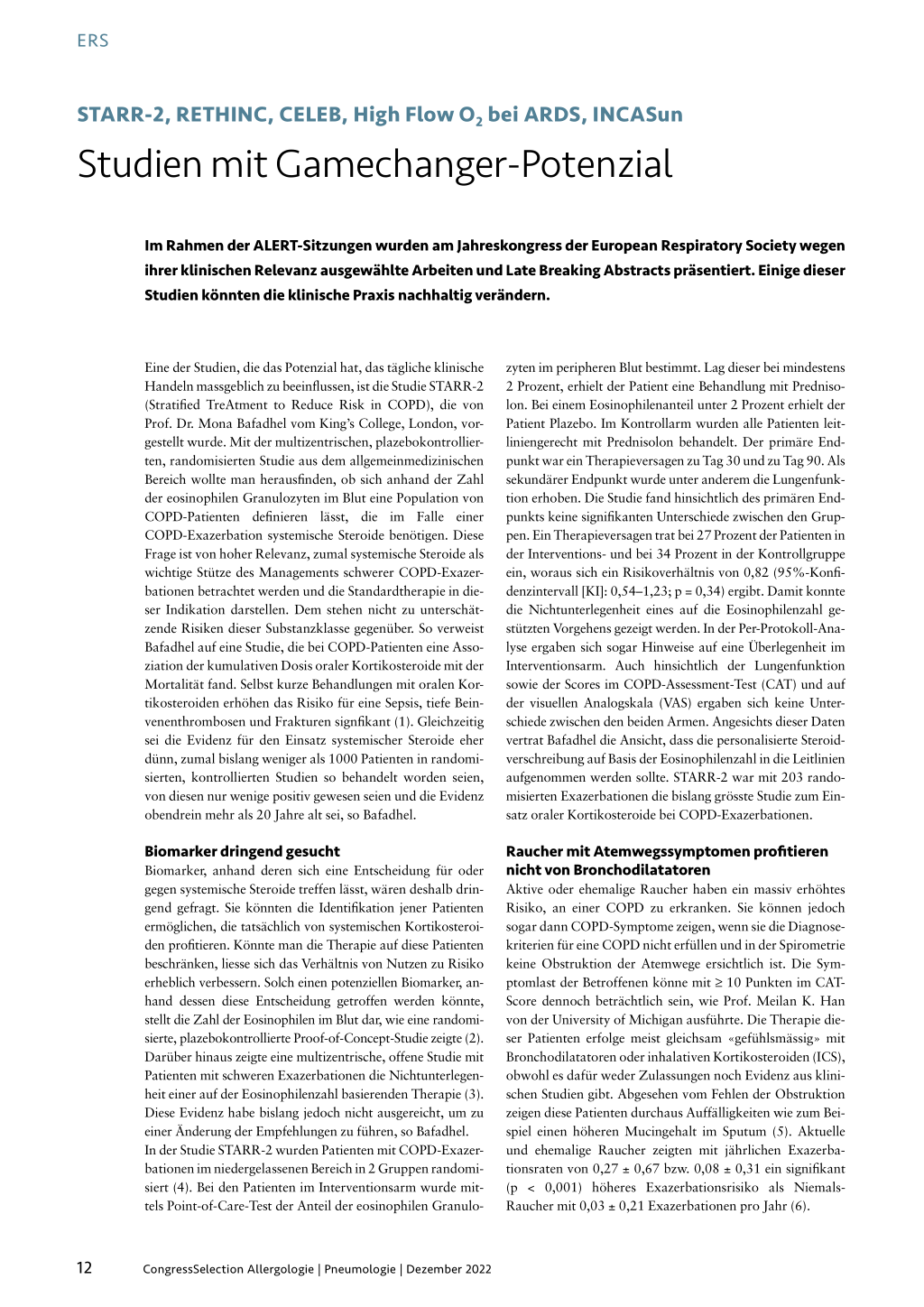 ERS

STARR-2, RETHINC, CELEB, High Flow $O_2$ bei ARDS, INCASun

Studien mit Gamechanger-Potenzial

Im Rahmen der ALERT-Sitzungen wurden am Jahreskongress der European Respiratory Society wegen ihrer klinischen Relevanz ausgewählte Arbeiten und Late Breaking Abstracts präsentiert. Einige dieser Studien könnten die klinische Praxis nachhaltig verändern.

Eine der Studien, die das Potenzial hat, das tägliche klinische Handeln massgeblich zu beeinflussen, ist die Studie STARR-2 (Stratified TreAtment to Reduce Risk in COPD), die von Prof. Dr. Mona Bafadhel vom King's College, London, vorgestellt wurde. Mit der multizentrischen, plazebokontrollierten, randomisierten Studie aus dem allgemeinmedizinischen Bereich wollte man herausfinden, ob sich anhand der Zahl der eosinophilen Granulozyten im Blut eine Population von COPD-Patienten definieren lässt, die im Falle einer COPD-Exazerbation systemische Steroide benötigen. Diese Frage ist von hoher Relevanz, zumal systemische Steroide als wichtige Stütze des Managements schwerer COPD-Exazerbationen betrachtet werden und die Standardtherapie in dieser Indikation darstellen. Dem stehen nicht zu unterschätzende Risiken dieser Substanzklasse gegenüber. So verweist Bafadhel auf eine Studie, die bei COPD-Patienten eine Assoziation der kumulativen Dosis oraler Kortikosteroide mit der Mortalität fand. Selbst kurze Behandlungen mit oralen Kortikosteroiden erhöhen das Risiko für eine Sepsis, tiefe Beinvenenthrombosen und Frakturen signfikant (1). Gleichzeitig sei die Evidenz für den Einsatz systemischer Steroide eher dünn, zumal bislang weniger als 1000 Patienten in randomisierten, kontrollierten Studien so behandelt worden seien, von diesen nur wenige positiv gewesen seien und die Evidenz obendrein mehr als 20 Jahre alt sei, so Bafadhel.

Biomarker dringend gesucht
Biomarker, anhand deren sich eine Entscheidung für oder gegen systemische Steroide treffen lässt, wären deshalb dringend gefragt. Sie könnten die Identifikation jener Patienten ermöglichen, die tatsächlich von systemischen Kortikosteroiden profitieren. Könnte man die Therapie auf diese Patienten beschränken, liesse sich das Verhältnis von Nutzen zu Risiko erheblich verbessern. Solch einen potenziellen Biomarker, anhand dessen diese Entscheidung getroffen werden könnte, stellt die Zahl der Eosinophilen im Blut dar, wie eine randomisierte, plazebokontrollierte Proof-of-Concept-Studie zeigte (2). Darüber hinaus zeigte eine multizentrische, offene Studie mit Patienten mit schweren Exazerbationen die Nichtunterlegenheit einer auf der Eosinophilenzahl basierenden Therapie (3). Diese Evidenz habe bislang jedoch nicht ausgereicht, um zu einer Änderung der Empfehlungen zu führen, so Bafadhel.
In der Studie STARR-2 wurden Patienten mit COPD-Exazerbationen im niedergelassenen Bereich in 2 Gruppen randomisiert (4). Bei den Patienten im Interventionsarm wurde mittels Point-of-Care-Test der Anteil der eosinophilen Granulozyten im peripheren Blut bestimmt. Lag dieser bei mindestens 2 Prozent, erhielt der Patient eine Behandlung mit Prednisolon. Bei einem Eosinophilenanteil unter 2 Prozent erhielt der Patient Plazebo. Im Kontrollarm wurden alle Patienten leitliniengerecht mit Prednisolon behandelt. Der primäre Endpunkt war ein Therapieversagen zu Tag 30 und zu Tag 90. Als sekundärer Endpunkt wurde unter anderem die Lungenfunktion erhoben. Die Studie fand hinsichtlich des primären Endpunkts keine signifikanten Unterschiede zwischen den Gruppen. Ein Therapieversagen trat bei 27 Prozent der Patienten in der Interventions- und bei 34 Prozent in der Kontrollgruppe ein, woraus sich ein Risikoverhältnis von 0,82 (95%-Konfidenzintervall [KI]: 0,54–1,23; p = 0,34) ergibt. Damit konnte die Nichtunterlegenheit eines auf die Eosinophilenzahl gestützten Vorgehens gezeigt werden. In der Per-Protokoll-Analyse ergaben sich sogar Hinweise auf eine Überlegenheit im Interventionsarm. Auch hinsichtlich der Lungenfunktion sowie der Scores im COPD-Assessment-Test (CAT) und auf der visuellen Analogskala (VAS) ergaben sich keine Unterschiede zwischen den beiden Armen. Angesichts dieser Daten vertrat Bafadhel die Ansicht, dass die personalisierte Steroidverschreibung auf Basis der Eosinophilenzahl in die Leitlinien aufgenommen werden sollte. STARR-2 war mit 203 randomisierten Exazerbationen die bislang grösste Studie zum Einsatz oraler Kortikosteroide bei COPD-Exazerbationen.

Raucher mit Atemwegssymptomen profitieren nicht von Bronchodilatatoren
Aktive oder ehemalige Raucher haben ein massiv erhöhtes Risiko, an einer COPD zu erkranken. Sie können jedoch sogar dann COPD-Symptome zeigen, wenn sie die Diagnosekriterien für eine COPD nicht erfüllen und in der Spirometrie keine Obstruktion der Atemwege ersichtlich ist. Die Symptomlast der Betroffenen könne mit ≥ 10 Punkten im CAT-Score dennoch beträchtlich sein, wie Prof. Meilan K. Han von der University of Michigan ausführte. Die Therapie dieser Patienten erfolge meist gleichsam «gefühlsmässig» mit Bronchodilatatoren oder inhalativen Kortikosteroiden (ICS), obwohl es dafür weder Zulassungen noch Evidenz aus klinischen Studien gibt. Abgesehen vom Fehlen der Obstruktion zeigen diese Patienten durchaus Auffälligkeiten wie zum Beispiel einen höheren Mucingehalt im Sputum (5). Aktuelle und ehemalige Raucher zeigten mit jährlichen Exazerbationsraten von 0,27 ± 0,67 bzw. 0,08 ± 0,31 ein signifikant (p < 0,001) höheres Exazerbationsrisiko als Niemals-Raucher mit 0,03 ± 0,21 Exazerbationen pro Jahr (6).

12 CongressSelection Allergologie | Pneumologie | Dezember 2022